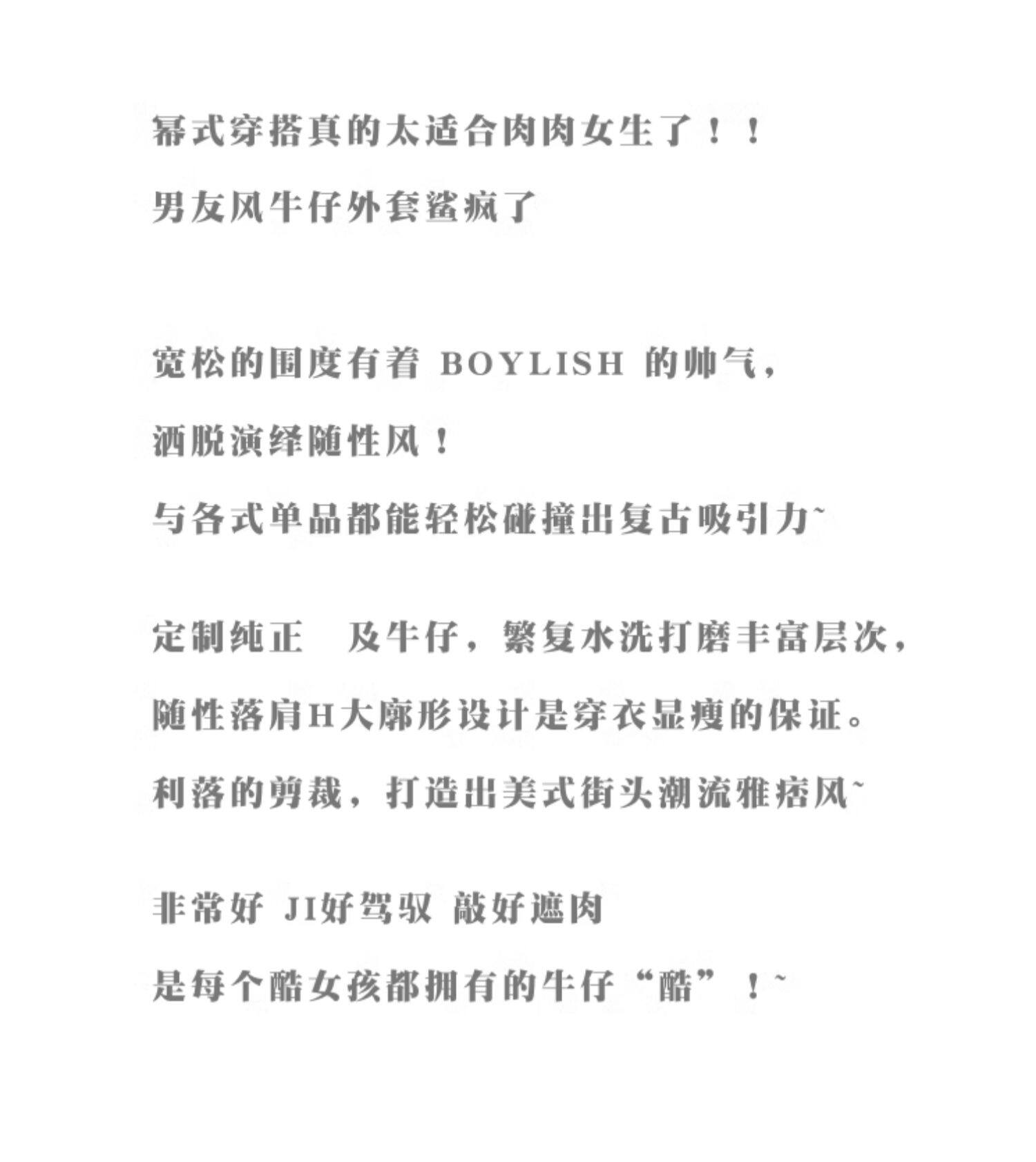 幂式穿搭真的太适合肉肉女生了！！
男友风牛仔外套鲨疯了

宽松的围度有着 BOYLISH 的帅气，
洒脱演绎随性风！
与各式单品都能轻松碰撞出复古吸引力~

定制纯正 及牛仔，繁复水洗打磨丰富层次，
随性落肩H大廓形设计是穿衣显瘦的保证。
利落的剪裁，打造出美式街头潮流雅痞风~

非常好 JI好驾驭 敲好遮肉
是每个酷女孩都拥有的牛仔“酷”！~